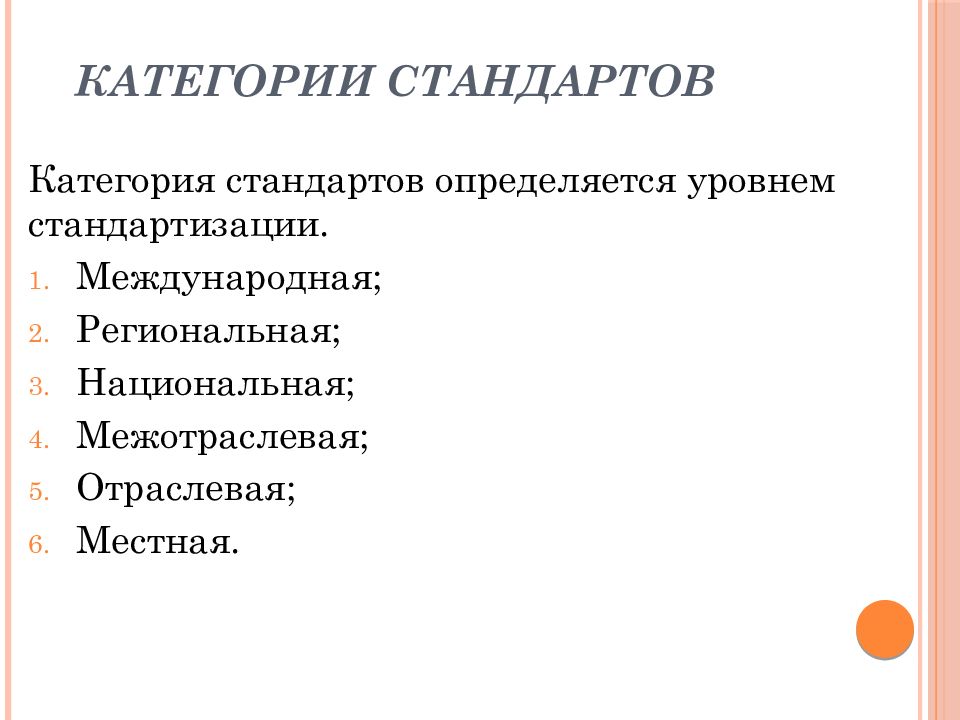 КАТЕГОРИИ СТАНДАРТОВ

Категория стандартов определяется уровнем стандартизации.

1. Международная;
2. Региональная;
3. Национальная;
4. Межотраслевая;
5. Отраслевая;
6. Местная.